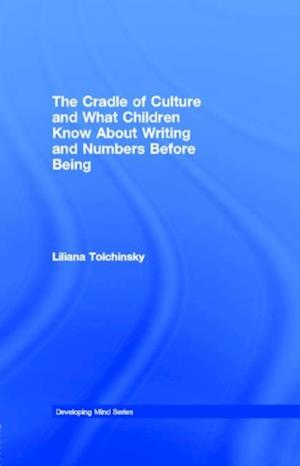 The Cradle of Culture and What Children Know About Writing and Numbers Before Being

Liliana Tolchinsky

Developing Mind Series